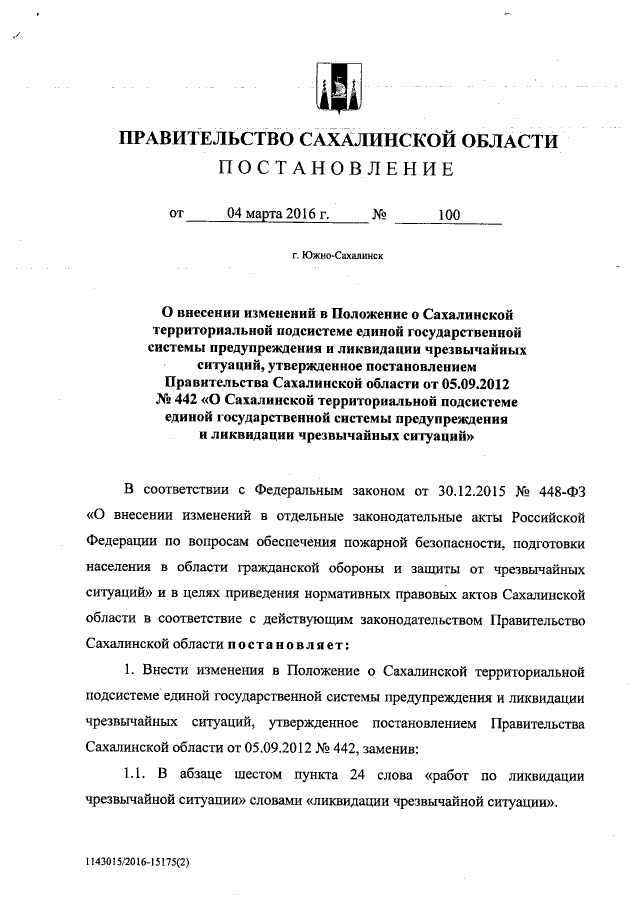 ПРАВИТЕЛЬСТВО САХАЛИНСКОЙ ОБЛАСТИ
ПОСТАНОВЛЕНИЕ

от 04 марта 2016 г. № 100

г. Южно-Сахалинск

О внесении изменений в Положение о Сахалинской территориальной подсистеме единой государственной системы предупреждения и ликвидации чрезвычайных ситуаций, утвержденное постановлением Правительства Сахалинской области от 05.09.2012 № 442 «О Сахалинской территориальной подсистеме единой государственной системы предупреждения и ликвидации чрезвычайных ситуаций»

В соответствии с Федеральным законом от 30.12.2015 № 448-ФЗ «О внесении изменений в отдельные законодательные акты Российской Федерации по вопросам обеспечения пожарной безопасности, подготовки населения в области гражданской обороны и защиты от чрезвычайных ситуаций» и в целях приведения нормативных правовых актов Сахалинской области в соответствие с действующим законодательством Правительство Сахалинской области постановляет:

1. Внести изменения в Положение о Сахалинской территориальной подсистеме единой государственной системы предупреждения и ликвидации чрезвычайных ситуаций, утвержденное постановлением Правительства Сахалинской области от 05.09.2012 № 442, заменив:

1.1. В абзаце шестом пункта 24 слова «работ по ликвидации чрезвычайной ситуации» словами «ликвидации чрезвычайной ситуации».

1143015/2016-15175(2)